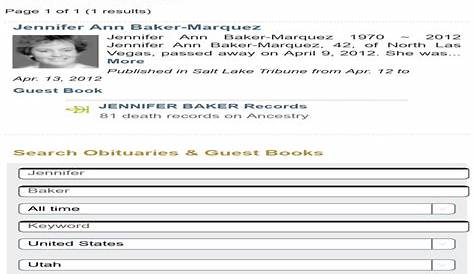 Page 1 of 1 (1 results)

Jennifer Ann Baker-Marquez

Jennifer Ann Baker-Marquez 1970 ~ 2012 Jennifer Ann Baker-Marquez, 42, of North Las Vegas, passed away on April 9, 2012. She was... More

Published in Salt Lake Tribune from Apr. 12 to Apr. 13, 2012

Guest Book

JENNIFER BAKER Records
81 death records on Ancestry

Search Obituaries & Guest Books

Jennifer

Baker

All time

Keyword

United States

Utah